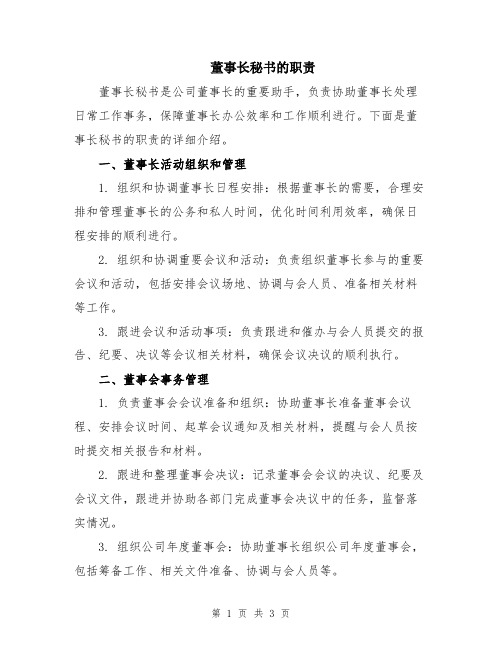 董事长秘书的职责

董事长秘书是公司董事长的重要助手，负责协助董事长处理日常工作事务，保障董事长办公效率和工作顺利进行。下面是董事长秘书的职责的详细介绍。

一、董事长活动组织和管理

1. 组织和协调董事长日程安排：根据董事长的需要，合理安排和管理董事长的公务和私人时间，优化时间利用效率，确保日程安排的顺利进行。

2. 组织和协调重要会议和活动：负责组织董事长参与的重要会议和活动，包括安排会议场地、协调与会人员、准备相关材料等工作。

3. 跟进会议和活动事项：负责跟进和催办与会人员提交的报告、纪要、决议等会议相关材料，确保会议决议的顺利执行。

二、董事会事务管理

1. 负责董事会会议准备和组织：协助董事长准备董事会议程、安排会议时间、起草会议通知及相关材料，提醒与会人员按时提交相关报告和材料。

2. 跟进和整理董事会决议：记录董事会会议的决议、纪要及会议文件，跟进并协助各部门完成董事会决议中的任务，监督落实情况。

3. 组织公司年度董事会：协助董事长组织公司年度董事会，包括筹备工作、相关文件准备、协调与会人员等。

第 1 页 共 3 页